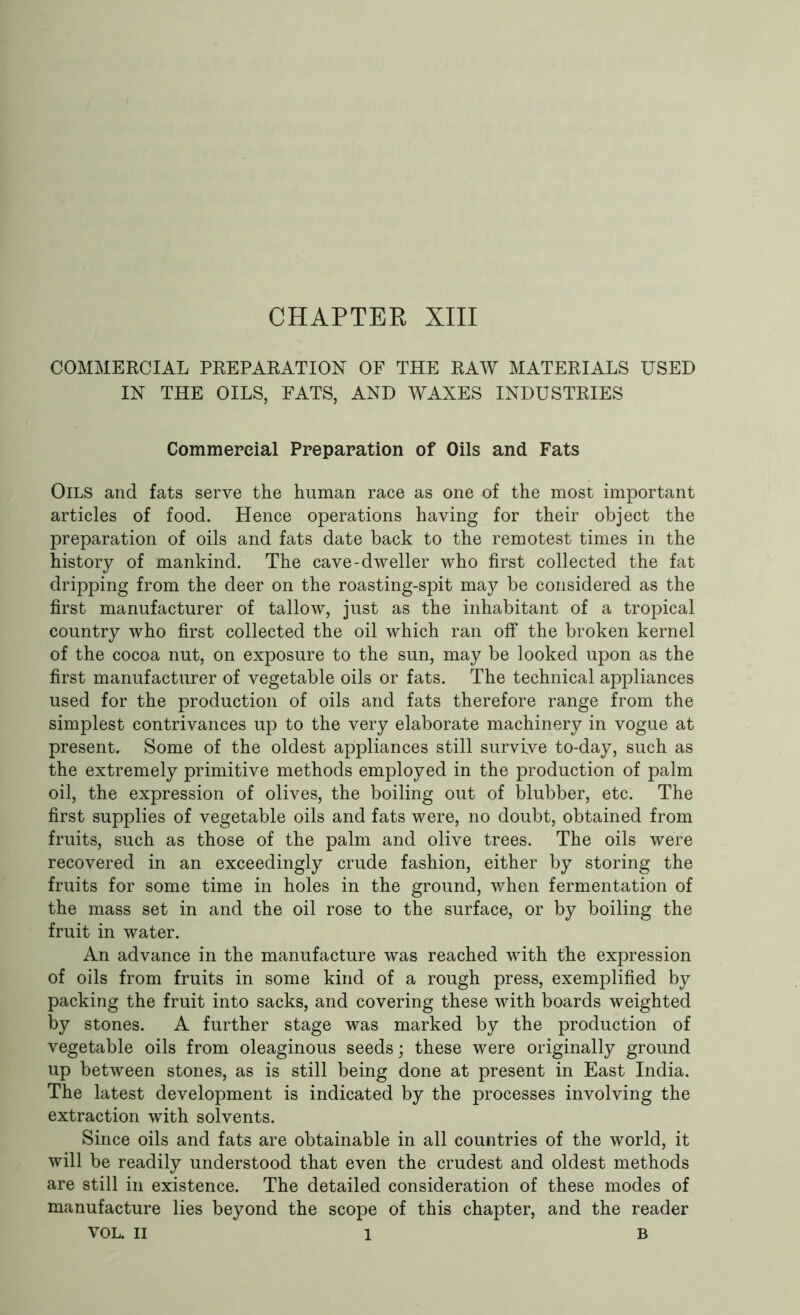 CHAPTER XIII

COMMERCIAL PREPARATION OF THE RAW MATERIALS USED IN THE OILS, FATS, AND WAXES INDUSTRIES

Commercial Preparation of Oils and Fats

Oils and fats serve the human race as one of the most important articles of food. Hence operations having for their object the preparation of oils and fats date back to the remotest times in the history of mankind. The cave-dweller who first collected the fat dripping from the deer on the roasting-spit may be considered as the first manufacturer of tallow, just as the inhabitant of a tropical country who first collected the oil which ran off the broken kernel of the cocoa nut, on exposure to the sun, may be looked upon as the first manufacturer of vegetable oils or fats. The technical appliances used for the production of oils and fats therefore range from the simplest contrivances up to the very elaborate machinery in vogue at present. Some of the oldest appliances still survive to-day, such as the extremely primitive methods employed in the production of palm oil, the expression of olives, the boiling out of blubber, etc. The first supplies of vegetable oils and fats were, no doubt, obtained from fruits, such as those of the palm and olive trees. The oils were recovered in an exceedingly crude fashion, either by storing the fruits for some time in holes in the ground, when fermentation of the mass set in and the oil rose to the surface, or by boiling the fruit in water.

An advance in the manufacture was reached with the expression of oils from fruits in some kind of a rough press, exemplified by packing the fruit into sacks, and covering these with boards weighted by stones. A further stage was marked by the production of vegetable oils from oleaginous seeds; these were originally ground up between stones, as is still being done at present in East India. The latest development is indicated by the processes involving the extraction with solvents.

Since oils and fats are obtainable in all countries of the world, it will be readily understood that even the crudest and oldest methods are still in existence. The detailed consideration of these modes of manufacture lies beyond the scope of this chapter, and the reader

VOL. II 1 B